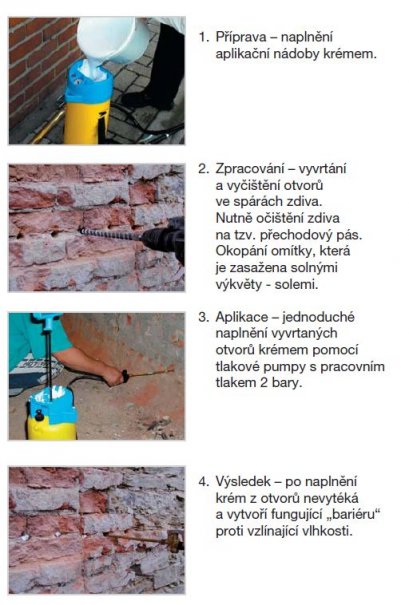 1. Příprava – naplnění aplikační nádoby krémem.

2. Zpracování – vyvrtání a vyčištění otvorů ve spárách zdiva. Nutně očištění zdiva na tzv. přechodový pás. Okopání omítky, která je zasažena solnými výkvěty - solemi.

3. Aplikace – jednoduché naplnění vyvrtaných otvorů krémem pomocí tlakové pumpy s pracovním tlakem 2 bary.

4. Výsledek – po naplnění krém z otvorů nevytéká a vytvoří fungující „bariéru“ proti vzlínající vlhkosti.